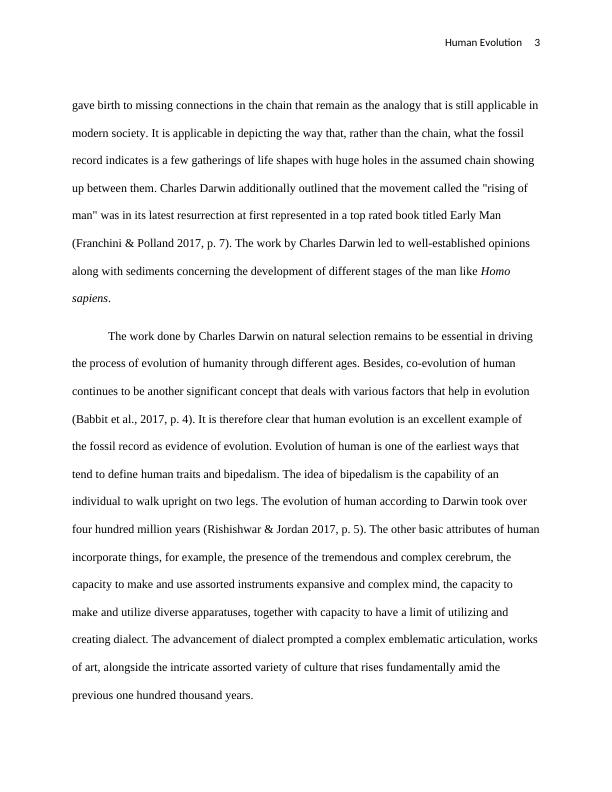 Human Evolution 3

gave birth to missing connections in the chain that remain as the analogy that is still applicable in modern society. It is applicable in depicting the way that, rather than the chain, what the fossil record indicates is a few gatherings of life shapes with huge holes in the assumed chain showing up between them. Charles Darwin additionally outlined that the movement called the "rising of man" was in its latest resurrection at first represented in a top rated book titled Early Man (Franchini & Polland 2017, p. 7). The work by Charles Darwin led to well-established opinions along with sediments concerning the development of different stages of the man like Homo sapiens.

The work done by Charles Darwin on natural selection remains to be essential in driving the process of evolution of humanity through different ages. Besides, co-evolution of human continues to be another significant concept that deals with various factors that help in evolution (Babbit et al., 2017, p. 4). It is therefore clear that human evolution is an excellent example of the fossil record as evidence of evolution. Evolution of human is one of the earliest ways that tend to define human traits and bipedalism. The idea of bipedalism is the capability of an individual to walk upright on two legs. The evolution of human according to Darwin took over four hundred million years (Rishishwar & Jordan 2017, p. 5). The other basic attributes of human incorporate things, for example, the presence of the tremendous and complex cerebrum, the capacity to make and use assorted instruments expansive and complex mind, the capacity to make and utilize diverse apparatuses, together with capacity to have a limit of utilizing and creating dialect. The advancement of dialect prompted a complex emblematic articulation, works of art, alongside the intricate assorted variety of culture that rises fundamentally amid the previous one hundred thousand years.